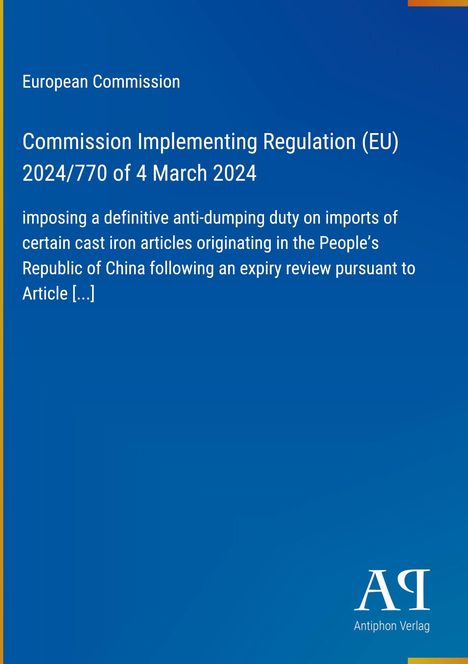 European Commission

Commission Implementing Regulation (EU) 2024/770 of 4 March 2024

imposing a definitive anti-dumping duty on imports of certain cast iron articles originating in the People's Republic of China following an expiry review pursuant to Article [...]

AP

Antiphon Verlag